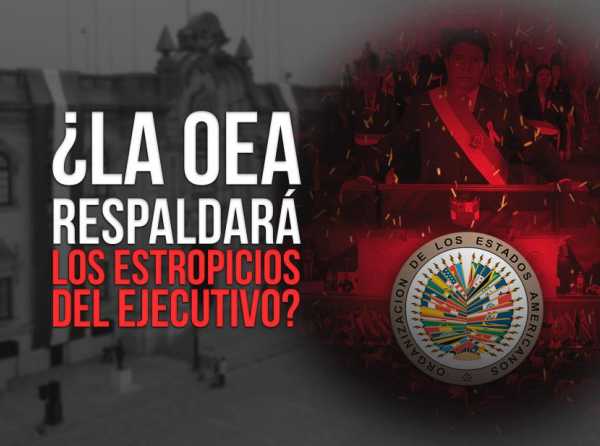 ¿LA OEA RESPALDARÁ LOS ESTROPICIOS DEL EJECUTIVO?

ORGANIZACION DE LOS ESTADOS AMERICANOS